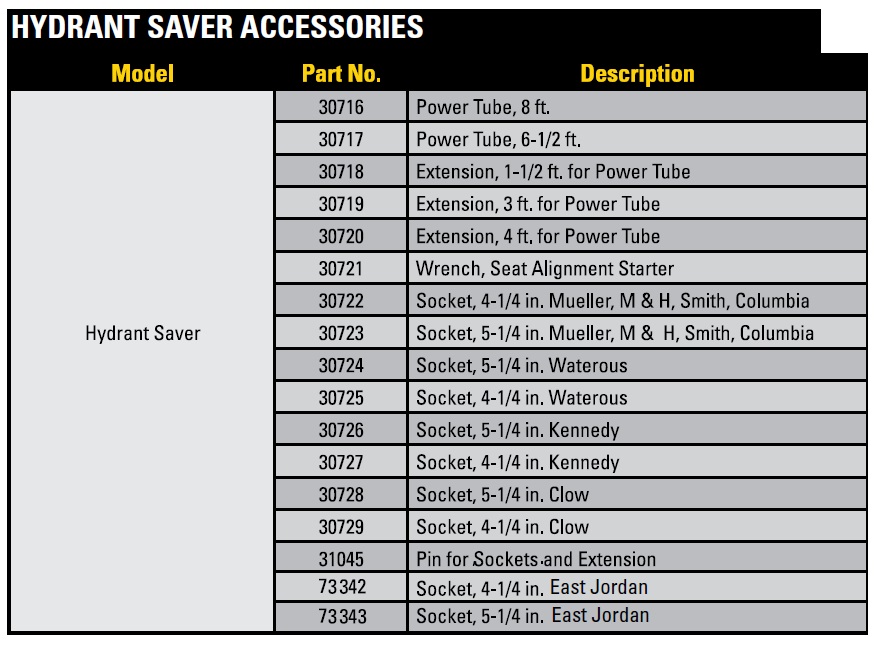 HYDRANT SAVER ACCESSORIES

| Model | Part No. | Description |
|---|---|---|
| Hydrant Saver | 30716 | Power Tube, 8 ft. |
| | 30717 | Power Tube, 6-1/2 ft. |
| | 30718 | Extension, 1-1/2 ft. for Power Tube |
| | 30719 | Extension, 3 ft. for Power Tube |
| | 30720 | Extension, 4 ft. for Power Tube |
| | 30721 | Wrench, Seat Alignment Starter |
| | 30722 | Socket, 4-1/4 in. Mueller, M & H, Smith, Columbia |
| | 30723 | Socket, 5-1/4 in. Mueller, M & H, Smith, Columbia |
| | 30724 | Socket, 5-1/4 in. Waterous |
| | 30725 | Socket, 4-1/4 in. Waterous |
| | 30726 | Socket, 5-1/4 in. Kennedy |
| | 30727 | Socket, 4-1/4 in. Kennedy |
| | 30728 | Socket, 5-1/4 in. Clow |
| | 30729 | Socket, 4-1/4 in. Clow |
| | 31045 | Pin for Sockets and Extension |
| | 73342 | Socket, 4-1/4 in. East Jordan |
| | 73343 | Socket, 5-1/4 in. East Jordan |